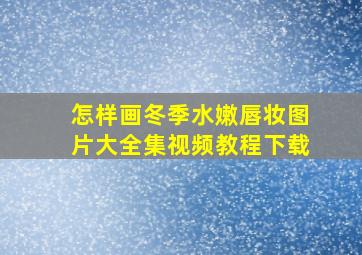 怎样画冬季水嫩唇妆图片大全集视频教程下载